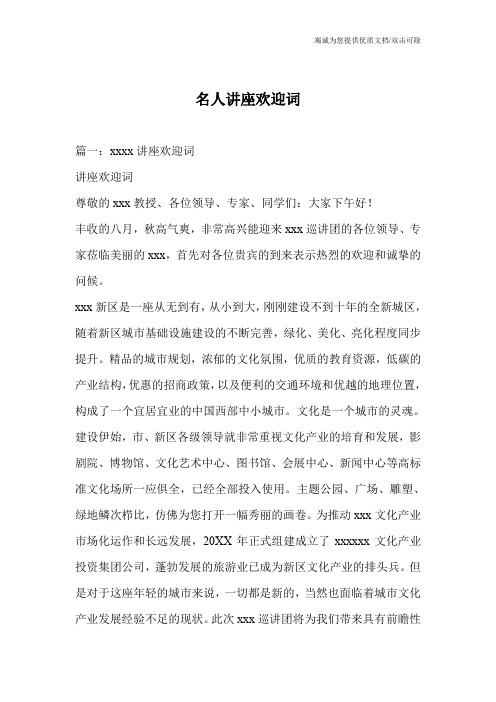 竭诚为您提供优质文档/双击可除

名人讲座欢迎词

篇一：xxxx 讲座欢迎词

讲座欢迎词

尊敬的 xxx 教授、各位领导、专家、同学们：大家下午好！

丰收的八月，秋高气爽，非常高兴能迎来 xxx 巡讲团的各位领导、专家莅临美丽的 xxx，首先对各位贵宾的到来表示热烈的欢迎和诚挚的问候。

xxx 新区是一座从无到有，从小到大，刚刚建设不到十年的全新城区，随着新区城市基础设施建设的不断完善，绿化、美化、亮化程度同步提升。精品的城市规划，浓郁的文化氛围，优质的教育资源，低碳的产业结构，优惠的招商政策，以及便利的交通环境和优越的地理位置，构成了一个宜居宜业的中国西部中小城市。文化是一个城市的灵魂。建设伊始，市、新区各级领导就非常重视文化产业的培育和发展，影剧院、博物馆、文化艺术中心、图书馆、会展中心、新闻中心等高标准文化场所一应俱全，已经全部投入使用。主题公园、广场、雕塑、绿地鳞次栉比，仿佛为您打开一幅秀丽的画卷。为推动 xxx 文化产业市场化运作和长远发展，20XX 年正式组建成立了 xxxxxx 文化产业投资集团公司，蓬勃发展的旅游业已成为新区文化产业的排头兵。但是对于这座年轻的城市来说，一切都是新的，当然也面临着城市文化产业发展经验不足的现状。此次 xxx 巡讲团将为我们带来具有前瞻性